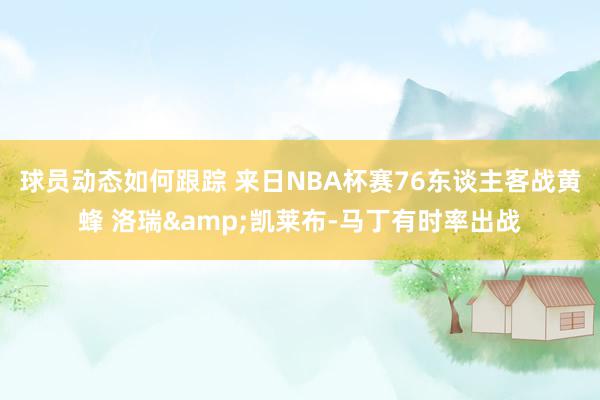 球员动态如何跟踪 来日NBA杯赛76东谈主客战黄蜂 洛瑞&amp;凯莱布-马丁有时率出战